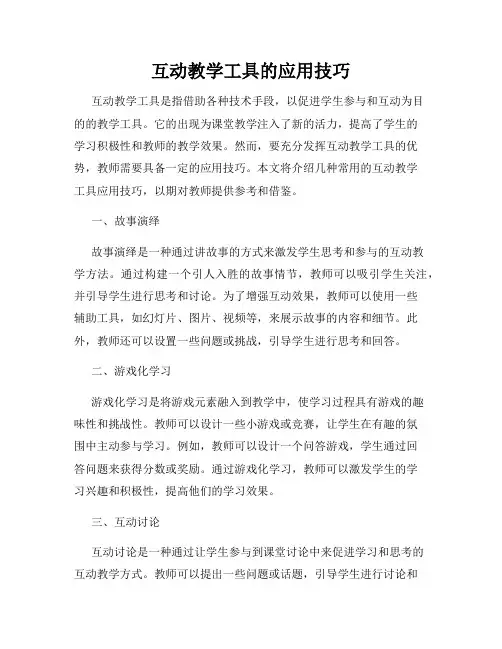 互动教学工具的应用技巧

互动教学工具是指借助各种技术手段，以促进学生参与和互动为目的的教学工具。它的出现为课堂教学注入了新的活力，提高了学生的学习积极性和教师的教学效果。然而，要充分发挥互动教学工具的优势，教师需要具备一定的应用技巧。本文将介绍几种常用的互动教学工具应用技巧，以期对教师提供参考和借鉴。

一、故事演绎

故事演绎是一种通过讲故事的方式来激发学生思考和参与的互动教学方法。通过构建一个引人入胜的故事情节，教师可以吸引学生关注，并引导学生进行思考和讨论。为了增强互动效果，教师可以使用一些辅助工具，如幻灯片、图片、视频等，来展示故事的内容和细节。此外，教师还可以设置一些问题或挑战，引导学生进行思考和回答。

二、游戏化学习

游戏化学习是将游戏元素融入到教学中，使学习过程具有游戏的趣味性和挑战性。教师可以设计一些小游戏或竞赛，让学生在有趣的氛围中主动参与学习。例如，教师可以设计一个问答游戏，学生通过回答问题来获得分数或奖励。通过游戏化学习，教师可以激发学生的学习兴趣和积极性，提高他们的学习效果。

三、互动讨论

互动讨论是一种通过让学生参与到课堂讨论中来促进学习和思考的互动教学方式。教师可以提出一些问题或话题，引导学生进行讨论和